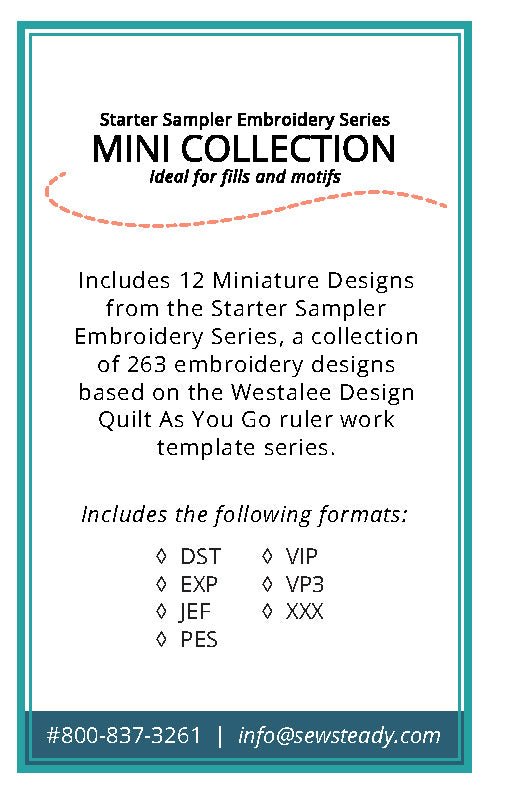 Starter Sampler Embroidery Series

MINI COLLECTION

Ideal for fills and motifs

Includes 12 Miniature Designs from the Starter Sampler Embroidery Series, a collection of 263 embroidery designs based on the Westalee Design Quilt As You Go ruler work template series.

Includes the following formats:

◊ DST
◊ EXP
◊ JEF
◊ PES

◊ VIP
◊ VP3
◊ XXX

#800-837-3261 | info@sewsteady.com